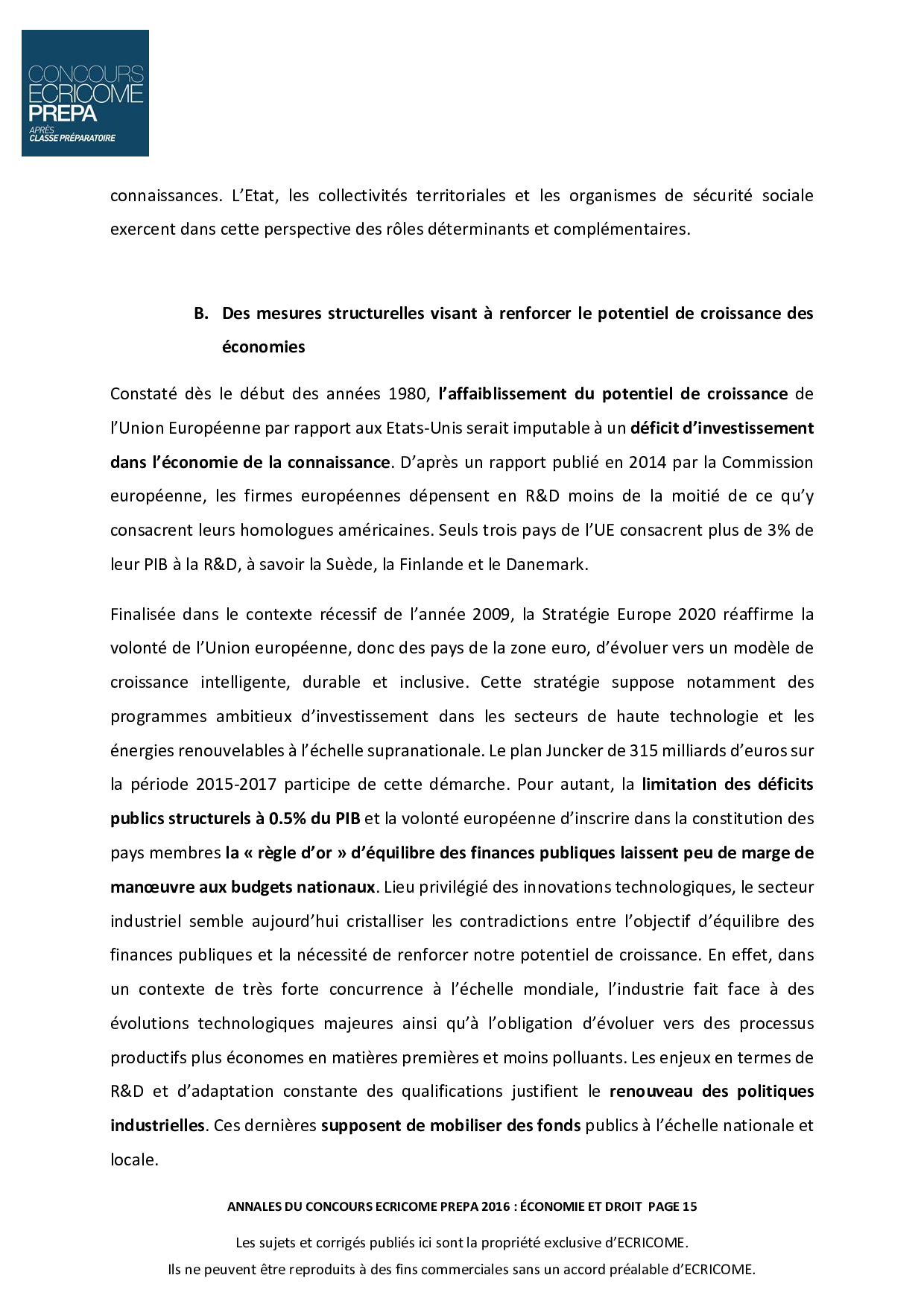 CONCOURS
ECRICOME
PREPA
APRÈS
CLASSE PRÉPARATOIRE

connaissances. L'Etat, les collectivités territoriales et les organismes de sécurité sociale exercent dans cette perspective des rôles déterminants et complémentaires.

B. Des mesures structurelles visant à renforcer le potentiel de croissance des économies

Constaté dès le début des années 1980, l'affaiblissement du potentiel de croissance de l'Union Européenne par rapport aux Etats-Unis serait imputable à un déficit d'investissement dans l'économie de la connaissance. D'après un rapport publié en 2014 par la Commission européenne, les firmes européennes dépensent en R&D moins de la moitié de ce qu'y consacrent leurs homologues américaines. Seuls trois pays de l'UE consacrent plus de 3% de leur PIB à la R&D, à savoir la Suède, la Finlande et le Danemark.

Finalisée dans le contexte récessif de l'année 2009, la Stratégie Europe 2020 réaffirme la volonté de l'Union européenne, donc des pays de la zone euro, d'évoluer vers un modèle de croissance intelligente, durable et inclusive. Cette stratégie suppose notamment des programmes ambitieux d'investissement dans les secteurs de haute technologie et les énergies renouvelables à l'échelle supranationale. Le plan Juncker de 315 milliards d'euros sur la période 2015-2017 participe de cette démarche. Pour autant, la limitation des déficits publics structurels à 0.5% du PIB et la volonté européenne d'inscrire dans la constitution des pays membres la « règle d'or » d'équilibre des finances publiques laissent peu de marge de manœuvre aux budgets nationaux. Lieu privilégié des innovations technologiques, le secteur industriel semble aujourd'hui cristalliser les contradictions entre l'objectif d'équilibre des finances publiques et la nécessité de renforcer notre potentiel de croissance. En effet, dans un contexte de très forte concurrence à l'échelle mondiale, l'industrie fait face à des évolutions technologiques majeures ainsi qu'à l'obligation d'évoluer vers des processus productifs plus économes en matières premières et moins polluants. Les enjeux en termes de R&D et d'adaptation constante des qualifications justifient le renouveau des politiques industrielles. Ces dernières supposent de mobiliser des fonds publics à l'échelle nationale et locale.

ANNALES DU CONCOURS ECRICOME PREPA 2016 : ÉCONOMIE ET DROIT PAGE 15

Les sujets et corrigés publiés ici sont la propriété exclusive d'ECRICOME.
Ils ne peuvent être reproduits à des fins commerciales sans un accord préalable d'ECRICOME.